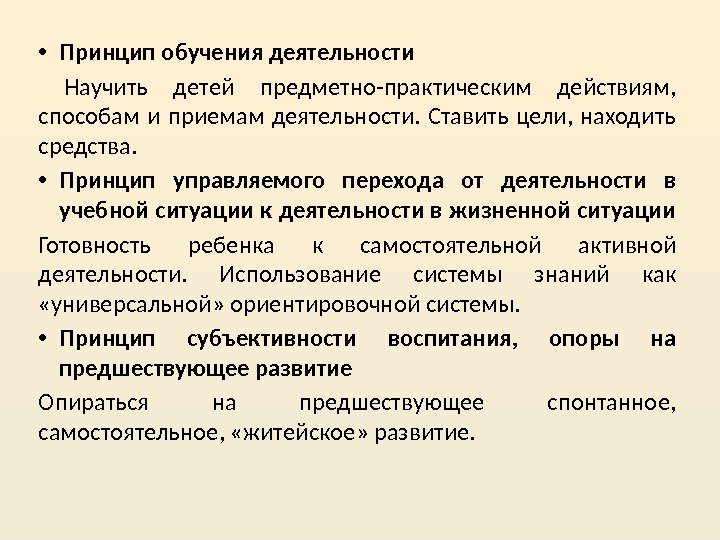 • Принцип обучения деятельности

Научить детей предметно-практическим действиям, способам и приемам деятельности. Ставить цели, находить средства.

• Принцип управляемого перехода от деятельности в учебной ситуации к деятельности в жизненной ситуации

Готовность ребенка к самостоятельной активной деятельности. Использование системы знаний как «универсальной» ориентировочной системы.

• Принцип субъективности воспитания, опоры на предшествующее развитие

Опираться на предшествующее спонтанное, самостоятельное, «житейское» развитие.